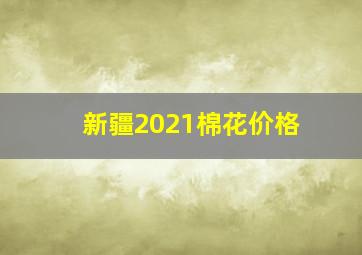 新疆2021棉花价格